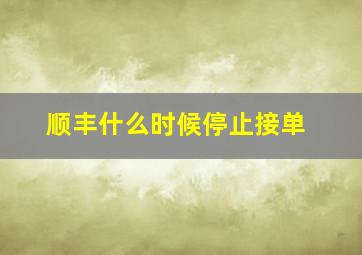 顺丰什么时候停止接单